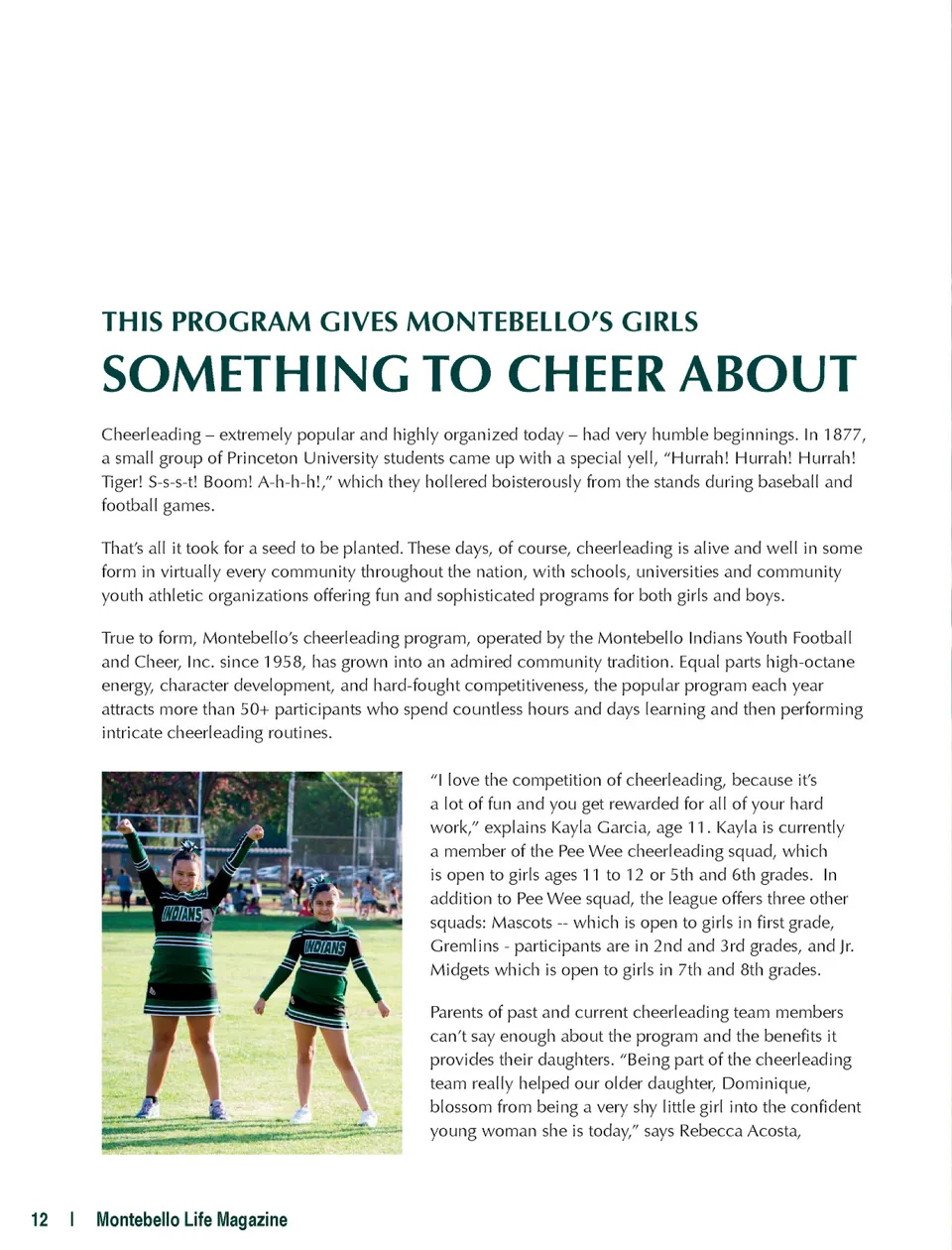 THIS PROGRAM GIVES MONTEBELLO'S GIRLS

SOMETHING TO CHEER ABOUT

Cheerleading – extremely popular and highly organized today – had very humble beginnings. In 1877, a small group of Princeton University students came up with a special yell, "Hurrah! Hurrah! Hurrah! Tiger! S-s-s-t! Boom! A-h-h-h!," which they hollered boisterously from the stands during baseball and football games.

That's all it took for a seed to be planted. These days, of course, cheerleading is alive and well in some form in virtually every community throughout the nation, with schools, universities and community youth athletic organizations offering fun and sophisticated programs for both girls and boys.

True to form, Montebello's cheerleading program, operated by the Montebello Indians Youth Football and Cheer, Inc. since 1958, has grown into an admired community tradition. Equal parts high-octane energy, character development, and hard-fought competitiveness, the popular program each year attracts more than 50+ participants who spend countless hours and days learning and then performing intricate cheerleading routines.

INDIANS

INDIANS

"I love the competition of cheerleading, because it's a lot of fun and you get rewarded for all of your hard work," explains Kayla Garcia, age 11. Kayla is currently a member of the Pee Wee cheerleading squad, which is open to girls ages 11 to 12 or 5th and 6th grades. In addition to Pee Wee squad, the league offers three other squads: Mascots -- which is open to girls in first grade, Gremlins - participants are in 2nd and 3rd grades, and Jr. Midgets which is open to girls in 7th and 8th grades.

Parents of past and current cheerleading team members can't say enough about the program and the benefits it provides their daughters. "Being part of the cheerleading team really helped our older daughter, Dominique, blossom from being a very shy little girl into the confident young woman she is today," says Rebecca Acosta,

12 | Montebello Life Magazine